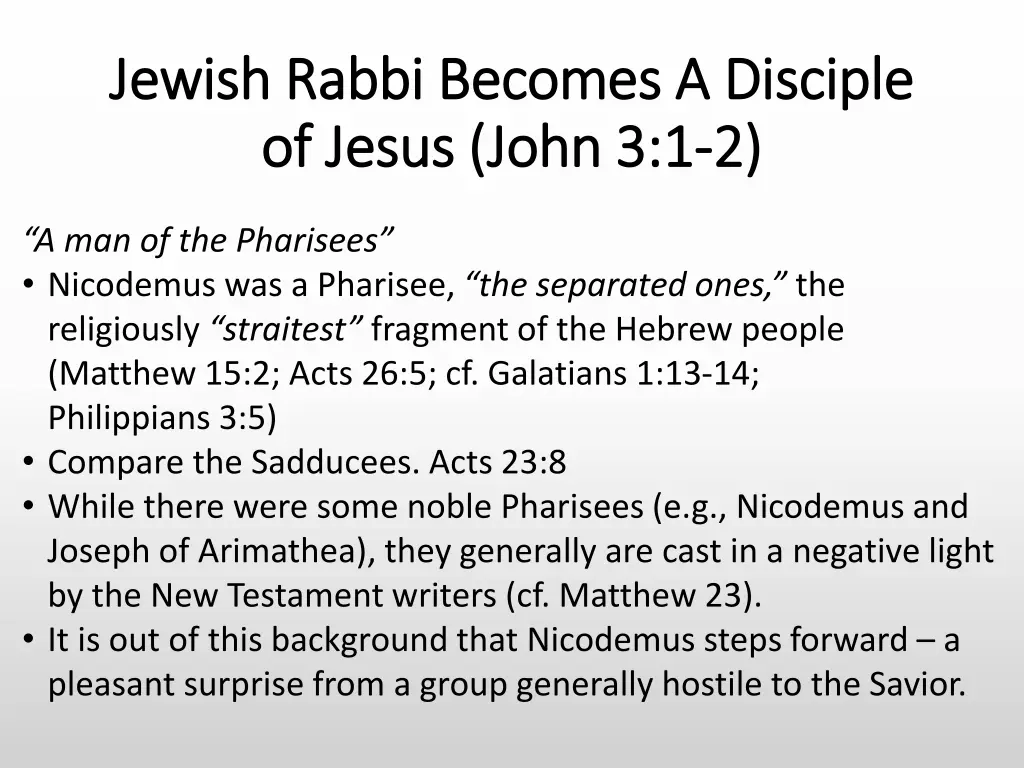 Jewish Rabbi Becomes A Disciple of Jesus (John 3:1-2)

"A man of the Pharisees"
• Nicodemus was a Pharisee, "the separated ones," the religiously "straitest" fragment of the Hebrew people (Matthew 15:2; Acts 26:5; cf. Galatians 1:13-14; Philippians 3:5)
• Compare the Sadducees. Acts 23:8
• While there were some noble Pharisees (e.g., Nicodemus and Joseph of Arimathea), they generally are cast in a negative light by the New Testament writers (cf. Matthew 23).
• It is out of this background that Nicodemus steps forward – a pleasant surprise from a group generally hostile to the Savior.